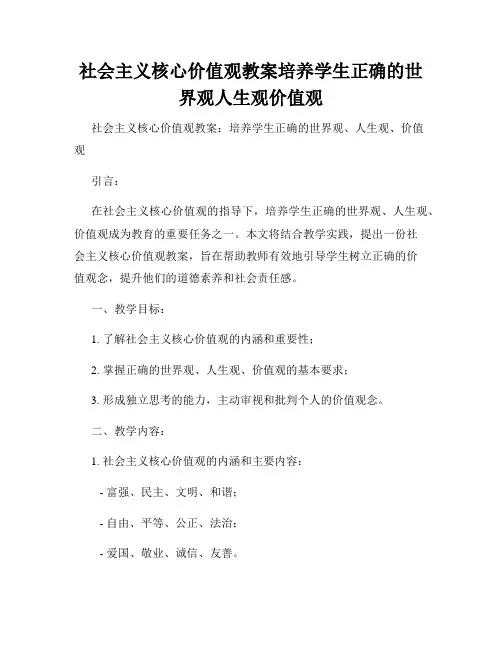 社会主义核心价值观教案培养学生正确的世界观人生观价值观

社会主义核心价值观教案：培养学生正确的世界观、人生观、价值观

引言：

在社会主义核心价值观的指导下，培养学生正确的世界观、人生观、价值观成为教育的重要任务之一。本文将结合教学实践，提出一份社会主义核心价值观教案，旨在帮助教师有效地引导学生树立正确的价值观念，提升他们的道德素养和社会责任感。

一、教学目标：

1. 了解社会主义核心价值观的内涵和重要性；

2. 掌握正确的世界观、人生观、价值观的基本要求；

3. 形成独立思考的能力，主动审视和批判个人的价值观念。

二、教学内容：

1. 社会主义核心价值观的内涵和主要内容：

- 富强、民主、文明、和谐；

- 自由、平等、公正、法治；

- 爱国、敬业、诚信、友善。